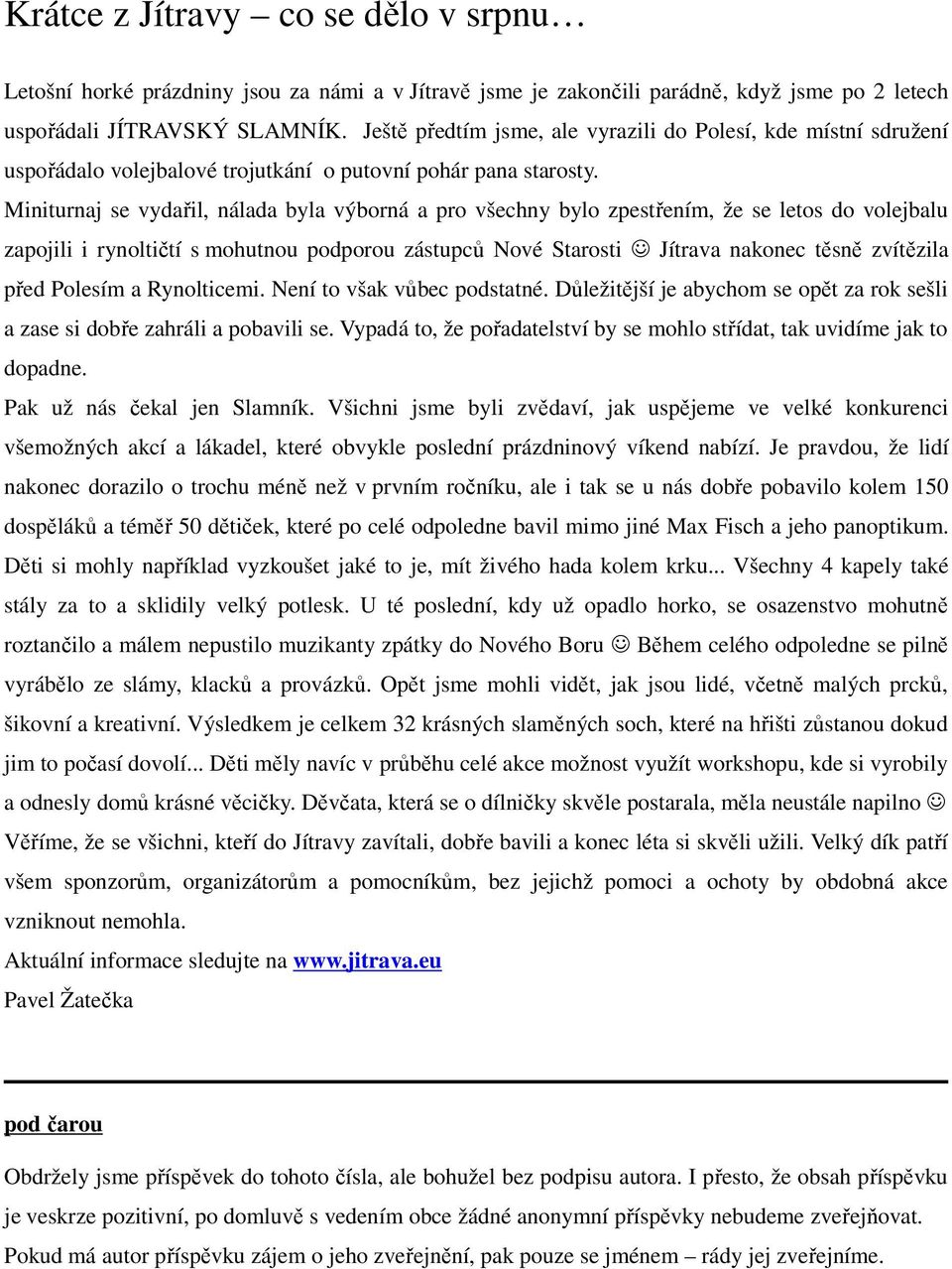 Krátce z Jítravy – co se dělo v srpnu…

Letošní horké prázdniny jsou za námi a v Jítravě jsme je zakončili parádně, když jsme po 2 letech uspořádali JÍTRAVSKÝ SLAMNÍK. Ještě předtím jsme, ale vyrazili do Polesí, kde místní sdružení uspořádalo volejbalové trojutkání o putovní pohár pana starosty.

Miniturnaj se vydařil, nálada byla výborná a pro všechny bylo zpestřením, že se letos do volejbalu zapojili i rynoltičtí s mohutnou podporou zástupců Nové Starosti ☺ Jítrava nakonec těsně zvítězila před Polesím a Rynolticemi. Není to však vůbec podstatné. Důležitější je abychom se opět za rok sešli a zase si dobře zahráli a pobavili se. Vypadá to, že pořadatelství by se mohlo střídat, tak uvidíme jak to dopadne.

Pak už nás čekal jen Slamník. Všichni jsme byli zvědaví, jak uspějeme ve velké konkurenci všemožných akcí a lákadel, které obvykle poslední prázdninový víkend nabízí. Je pravdou, že lidí nakonec dorazilo o trochu méně než v prvním ročníku, ale i tak se u nás dobře pobavilo kolem 150 dospěláků a téměř 50 dětiček, které po celé odpoledne bavil mimo jiné Max Fisch a jeho panoptikum. Děti si mohly například vyzkoušet jaké to je, mít živého hada kolem krku... Všechny 4 kapely také stály za to a sklidily velký potlesk. U té poslední, kdy už opadlo horko, se osazenstvo mohutně roztančilo a málem nepustilo muzikanty zpátky do Nového Boru ☺ Během celého odpoledne se pilně vyrábělo ze slámy, klacků a provázků. Opět jsme mohli vidět, jak jsou lidé, včetně malých prcků, šikovní a kreativní. Výsledkem je celkem 32 krásných slaměných soch, které na hřišti zůstanou dokud jim to počasí dovolí... Děti měly navíc v průběhu celé akce možnost využít workshopu, kde si vyrobily a odnesly domů krásné věcičky. Děvčata, která se o dílničky skvěle postarala, měla neustále napilno ☺ Věříme, že se všichni, kteří do Jítravy zavítali, dobře bavili a konec léta si skvěli užili. Velký dík patří všem sponzorům, organizátorům a pomocníkům, bez jejichž pomoci a ochoty by obdobná akce vzniknout nemohla.

Aktuální informace sledujte na www.jitrava.eu

Pavel Žatečka

pod čarou

Obdržely jsme příspěvek do tohoto čísla, ale bohužel bez podpisu autora. I přesto, že obsah příspěvku je veskrze pozitivní, po domluvě s vedením obce žádné anonymní příspěvky nebudeme zveřejňovat. Pokud má autor příspěvku zájem o jeho zveřejnění, pak pouze se jménem – rády jej zveřejníme.